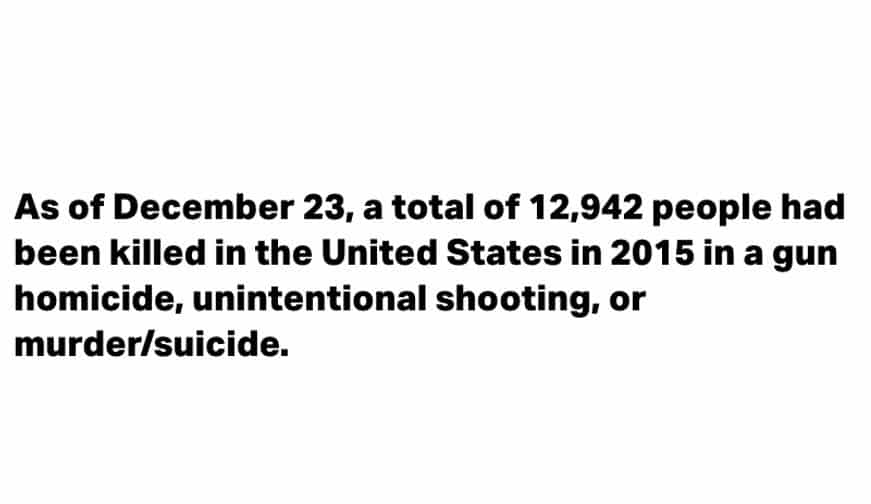 As of December 23, a total of 12,942 people had been killed in the United States in 2015 in a gun homicide, unintentional shooting, or murder/suicide.